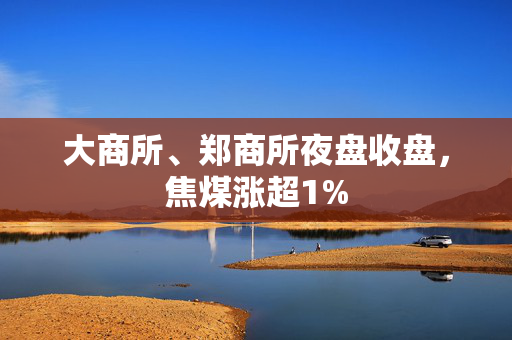 大商所、郑商所夜盘收盘，焦煤涨超1%